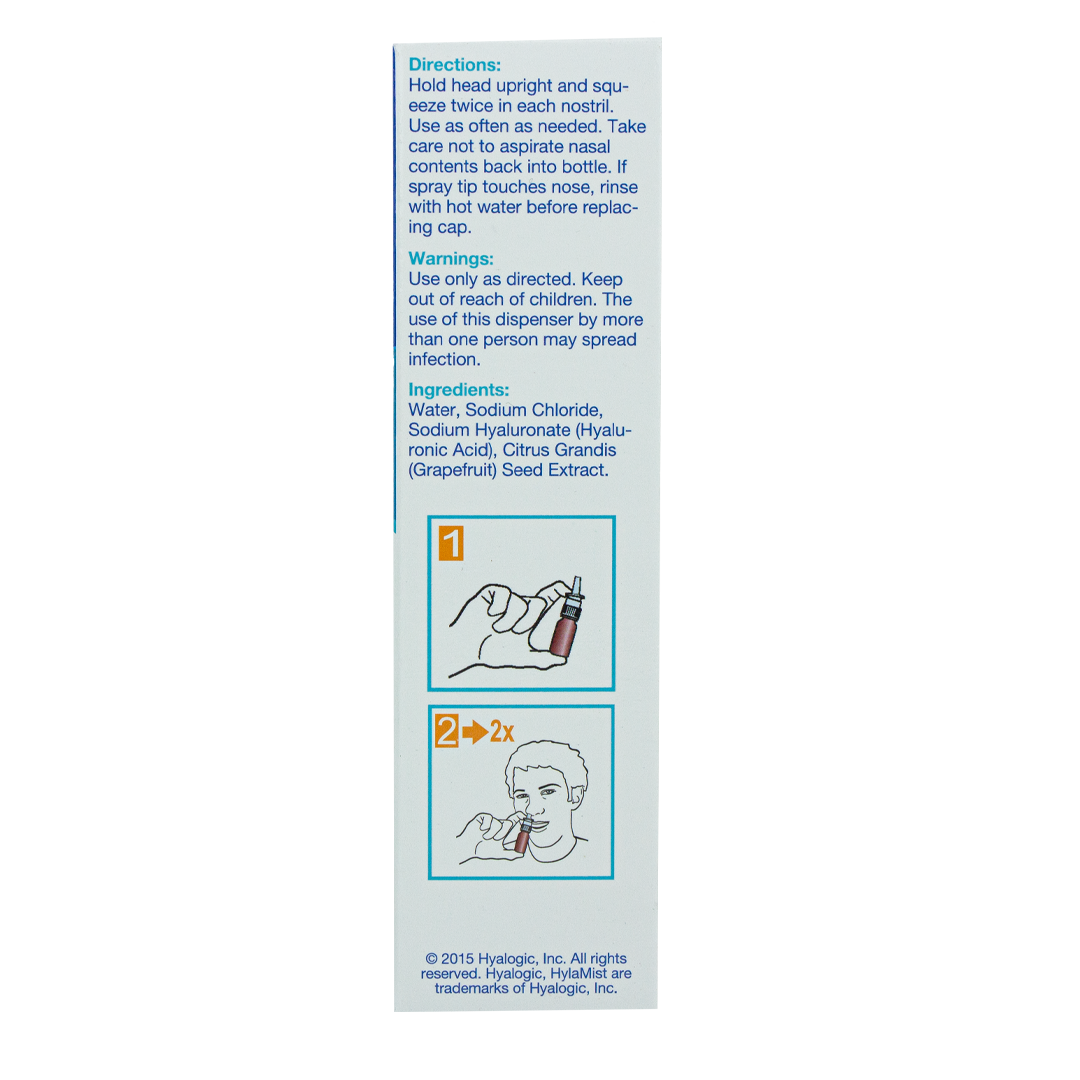 Directions:
Hold head upright and squeeze twice in each nostril. Use as often as needed. Take care not to aspirate nasal contents back into bottle. If spray tip touches nose, rinse with hot water before replacing cap.

Warnings:
Use only as directed. Keep out of reach of children. The use of this dispenser by more than one person may spread infection.

Ingredients:
Water, Sodium Chloride, Sodium Hyaluronate (Hyaluronic Acid), Citrus Grandis (Grapefruit) Seed Extract.

1

2 2x

© 2015 Hyalogic, Inc. All rights reserved. Hyalogic, HylaMist are trademarks of Hyalogic, Inc.